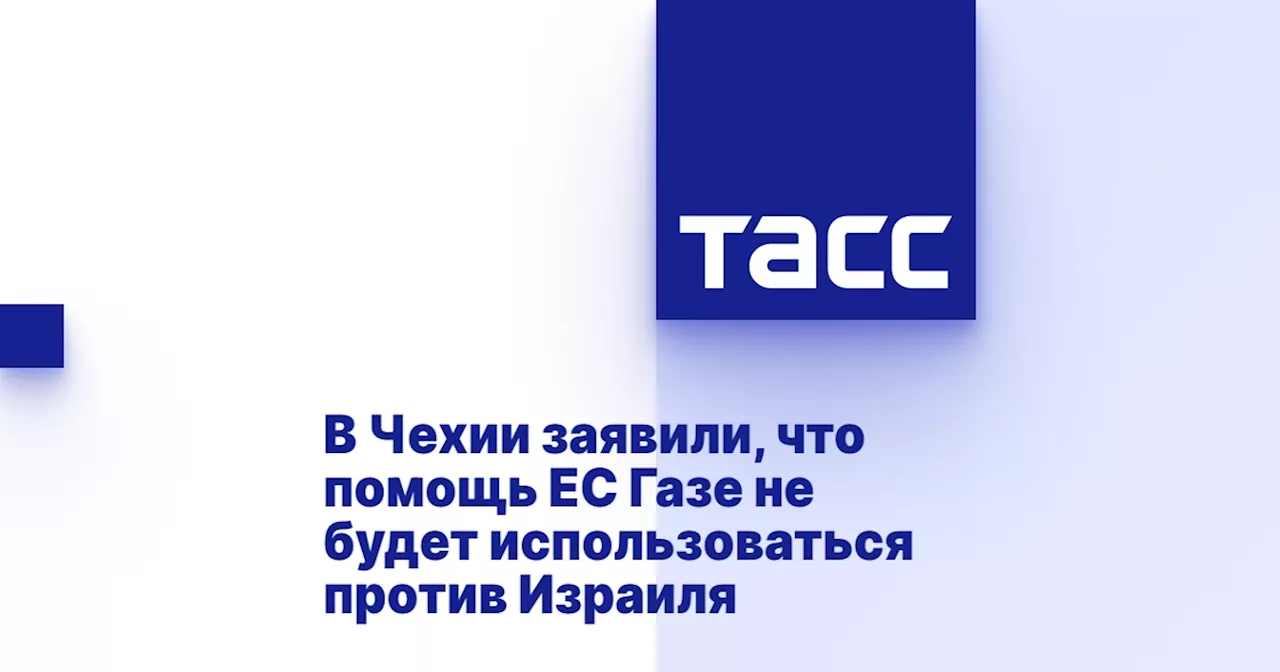 ТАСС

В Чехии заявили, что помощь ЕС Газе не будет использоваться против Израиля